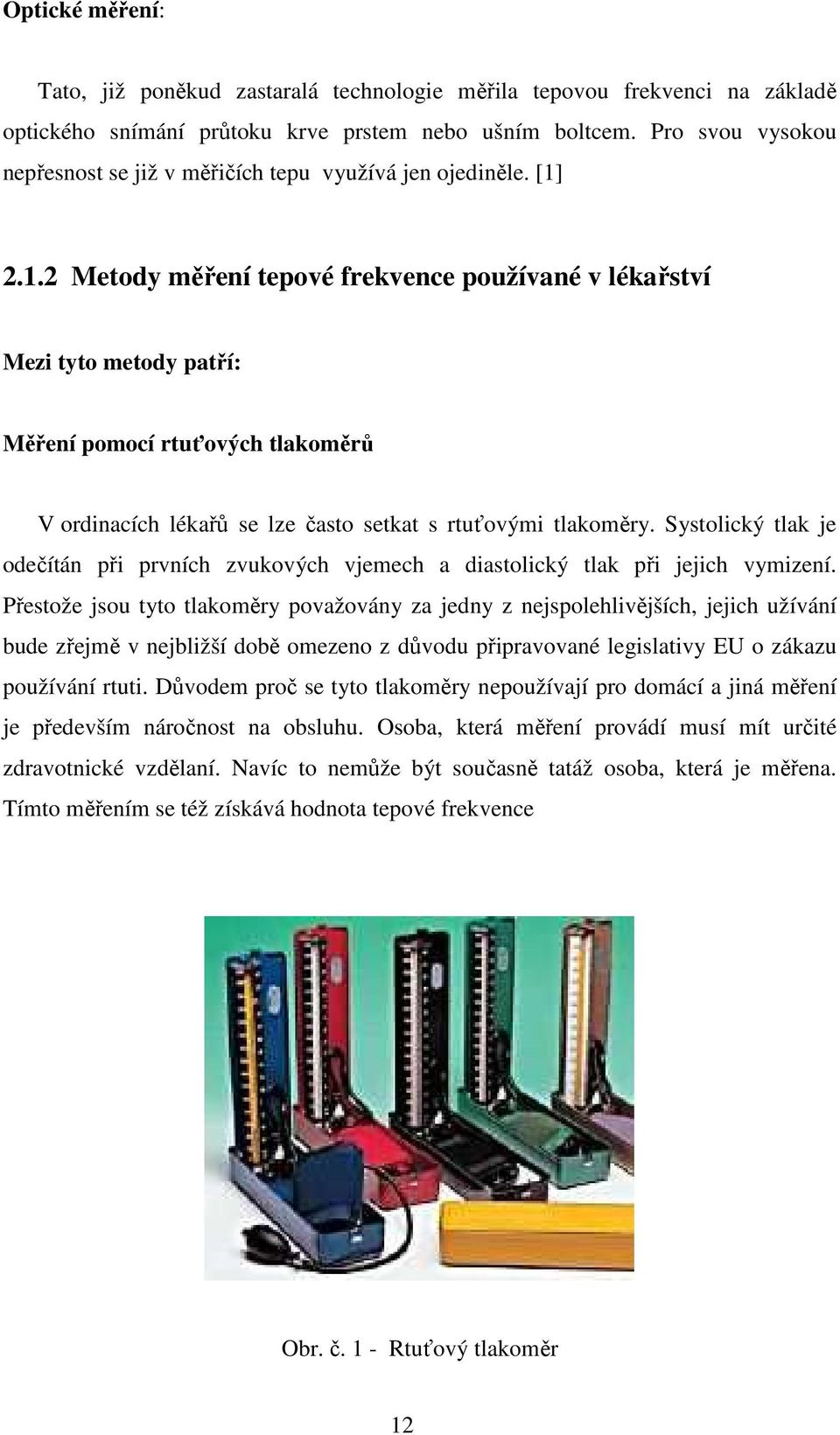 Optické měření:

Tato, již poněkud zastaralá technologie měřila tepovou frekvenci na základě optického snímání průtoku krve prstem nebo ušním boltcem. Pro svou vysokou nepřesnost se již v měřičích tepu využívá jen ojediněle. [1]

2.1.2 Metody měření tepové frekvence používané v lékařství

Mezi tyto metody patří:

Měření pomocí rtuťových tlakoměrů

V ordinacích lékařů se lze často setkat s rtuťovými tlakoměry. Systolický tlak je odečítán při prvních zvukových vjemech a diastolický tlak při jejich vymizení. Přestože jsou tyto tlakoměry považovány za jedny z nejspolehlivějších, jejich užívání bude zřejmě v nejbližší době omezeno z důvodu připravované legislativy EU o zákazu používání rtuti. Důvodem proč se tyto tlakoměry nepoužívají pro domácí a jiná měření je především náročnost na obsluhu. Osoba, která měření provádí musí mít určité zdravotnické vzdělaní. Navíc to nemůže být současně tatáž osoba, která je měřena. Tímto měřením se též získává hodnota tepové frekvence

Obr. č. 1 - Rtuťový tlakoměr

12